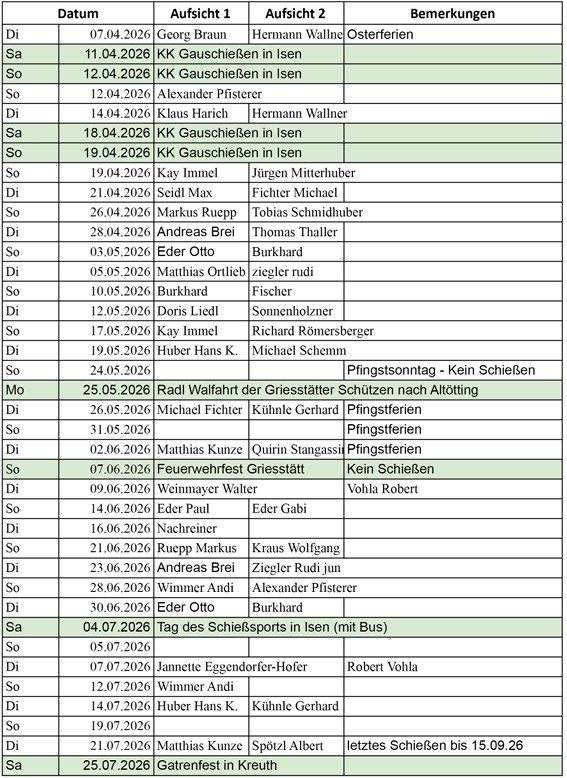 | Datum | | Aufsicht 1 | Aufsicht 2 | Bemerkungen |
|---|---|---|---|---|
| Di | 07.04.2026 | Georg Braun | Hermann Wallne | Osterferien |
| Sa | 11.04.2026 | KK Gauschießen in Isen | | |
| So | 12.04.2026 | KK Gauschießen in Isen | | |
| So | 12.04.2026 | Alexander Pfisterer | | |
| Di | 14.04.2026 | Klaus Harich | Hermann Wallner | |
| Sa | 18.04.2026 | KK Gauschießen in Isen | | |
| So | 19.04.2026 | KK Gauschießen in Isen | | |
| So | 19.04.2026 | Kay Immel | Jürgen Mitterhuber | |
| Di | 21.04.2026 | Seidl Max | Fichter Michael | |
| So | 26.04.2026 | Markus Ruepp | Tobias Schmidhuber | |
| Di | 28.04.2026 | Andreas Brei | Thomas Thaller | |
| So | 03.05.2026 | Eder Otto | Burkhard | |
| Di | 05.05.2026 | Matthias Ortlieb | ziegler rudi | |
| So | 10.05.2026 | Burkhard | Fischer | |
| Di | 12.05.2026 | Doris Liedl | Sonnenholzner | |
| So | 17.05.2026 | Kay Immel | Richard Römersberger | |
| Di | 19.05.2026 | Huber Hans K. | Michael Schemm | |
| So | 24.05.2026 | | | Pfingstsonntag - Kein Schießen |
| Mo | 25.05.2026 | Radl Walfahrt der Griesstätter Schützen nach Altötting | | |
| Di | 26.05.2026 | Michael Fichter | Kühnle Gerhard | Pfingstferien |
| So | 31.05.2026 | | | Pfingstferien |
| Di | 02.06.2026 | Matthias Kunze | Quirin Stangassi | Pfingstferien |
| So | 07.06.2026 | Feuerwehrfest Griesstätt | | Kein Schießen |
| Di | 09.06.2026 | Weinmayer Walter | | Vohla Robert |
| So | 14.06.2026 | Eder Paul | Eder Gabi | |
| Di | 16.06.2026 | Nachreiner | | |
| So | 21.06.2026 | Ruepp Markus | Kraus Wolfgang | |
| Di | 23.06.2026 | Andreas Brei | Ziegler Rudi jun | |
| So | 28.06.2026 | Wimmer Andi | Alexander Pfisterer | |
| Di | 30.06.2026 | Eder Otto | Burkhard | |
| Sa | 04.07.2026 | Tag des Schießsports in Isen (mit Bus) | | |
| So | 05.07.2026 | | | |
| Di | 07.07.2026 | Jannette Eggendorfer-Hofer | | Robert Vohla |
| So | 12.07.2026 | Wimmer Andi | | |
| Di | 14.07.2026 | Huber Hans K. | Kühnle Gerhard | |
| So | 19.07.2026 | | | |
| Di | 21.07.2026 | Matthias Kunze | Spötzl Albert | letztes Schießen bis 15.09.26 |
| Sa | 25.07.2026 | Gatrenfest in Kreuth | | |